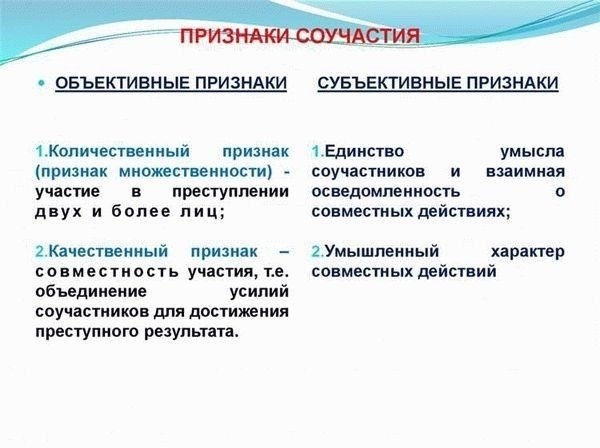 ПРИЗНАКИ СОУЧАСТИЯ

ОБЪЕКТИВНЫЕ ПРИЗНАКИ

1.Количественный признак (признак множественности) - участие в преступлении двух и более лиц;

2.Качественный признак – совместность участия, т.е. объединение усилий соучастников для достижения преступного результата.

СУБЪЕКТИВНЫЕ ПРИЗНАКИ

1.Единство умысла соучастников и взаимная осведомленность о совместных действиях;

2.Умышленный характер совместных действий